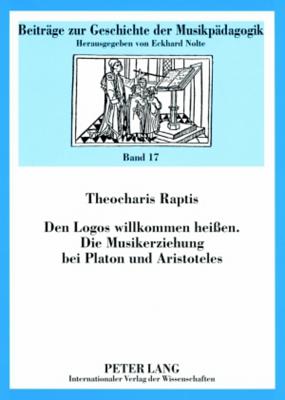 Beiträge zur Geschichte der Musikpädagogik
Herausgegeben von Eckhard Nolte

Band 17

Theocharis Raptis

Den Logos willkommen heißen. Die Musikerziehung bei Platon und Aristoteles

PETER LANG
Internationaler Verlag der Wissenschaften